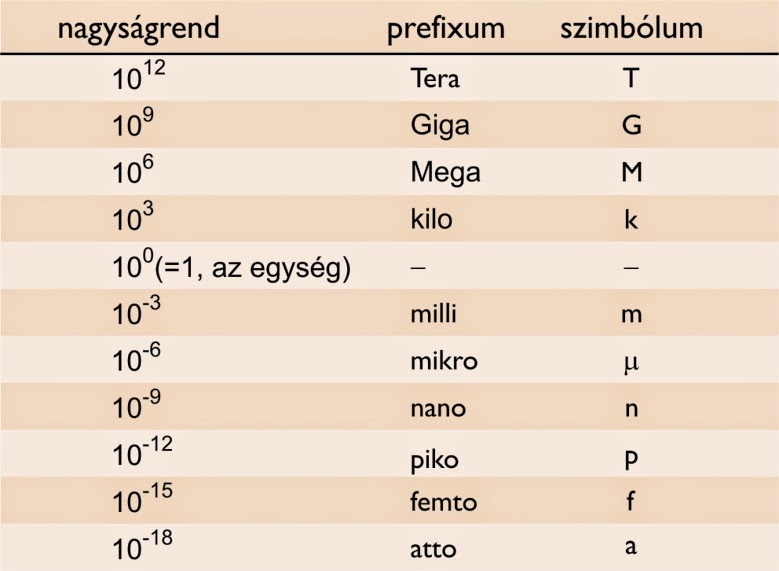 | nagyságrend | prefixum | szimbólum |
|---|---|---|
| $10^{12}$ | Tera | T |
| $10^{9}$ | Giga | G |
| $10^{6}$ | Mega | M |
| $10^{3}$ | kilo | k |
| $10^{0}$(=1, az egység) | – | – |
| $10^{-3}$ | milli | m |
| $10^{-6}$ | mikro | μ |
| $10^{-9}$ | nano | n |
| $10^{-12}$ | piko | p |
| $10^{-15}$ | femto | f |
| $10^{-18}$ | atto | a |